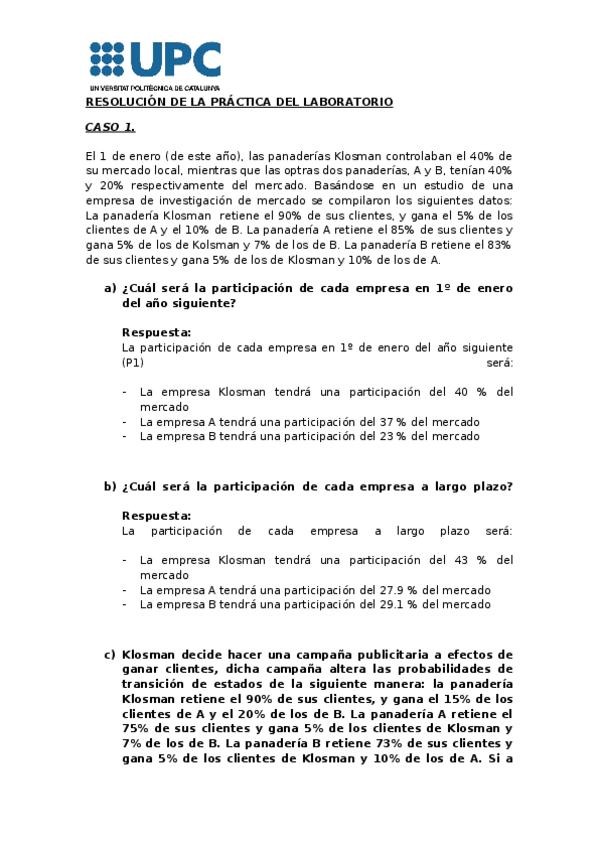 UPC
UNIVERSITAT POLITÈCNICA DE CATALUNYA

RESOLUCIÓN DE LA PRÁCTICA DEL LABORATORIO

CASO 1.

El 1 de enero (de este año), las panaderías Klosman controlaban el 40% de su mercado local, mientras que las optras dos panaderías, A y B, tenían 40% y 20% respectivamente del mercado. Basándose en un estudio de una empresa de investigación de mercado se compilaron los siguientes datos: La panadería Klosman retiene el 90% de sus clientes, y gana el 5% de los clientes de A y el 10% de B. La panadería A retiene el 85% de sus clientes y gana 5% de los de Kolsman y 7% de los de B. La panadería B retiene el 83% de sus clientes y gana 5% de los de Klosman y 10% de los de A.

a) ¿Cuál será la participación de cada empresa en 1º de enero del año siguiente?

Respuesta:
La participación de cada empresa en 1º de enero del año siguiente (P1) será:

- La empresa Klosman tendrá una participación del 40 % del mercado
- La empresa A tendrá una participación del 37 % del mercado
- La empresa B tendrá una participación del 23 % del mercado

b) ¿Cuál será la participación de cada empresa a largo plazo?

Respuesta:
La participación de cada empresa a largo plazo será:

- La empresa Klosman tendrá una participación del 43 % del mercado
- La empresa A tendrá una participación del 27.9 % del mercado
- La empresa B tendrá una participación del 29.1 % del mercado

c) Klosman decide hacer una campaña publicitaria a efectos de ganar clientes, dicha campaña altera las probabilidades de transición de estados de la siguiente manera: la panadería Klosman retiene el 90% de sus clientes, y gana el 15% de los clientes de A y el 20% de los de B. La panadería A retiene el 75% de sus clientes y gana 5% de los clientes de Klosman y 7% de los de B. La panadería B retiene 73% de sus clientes y gana 5% de los clientes de Klosman y 10% de los de A. Si a